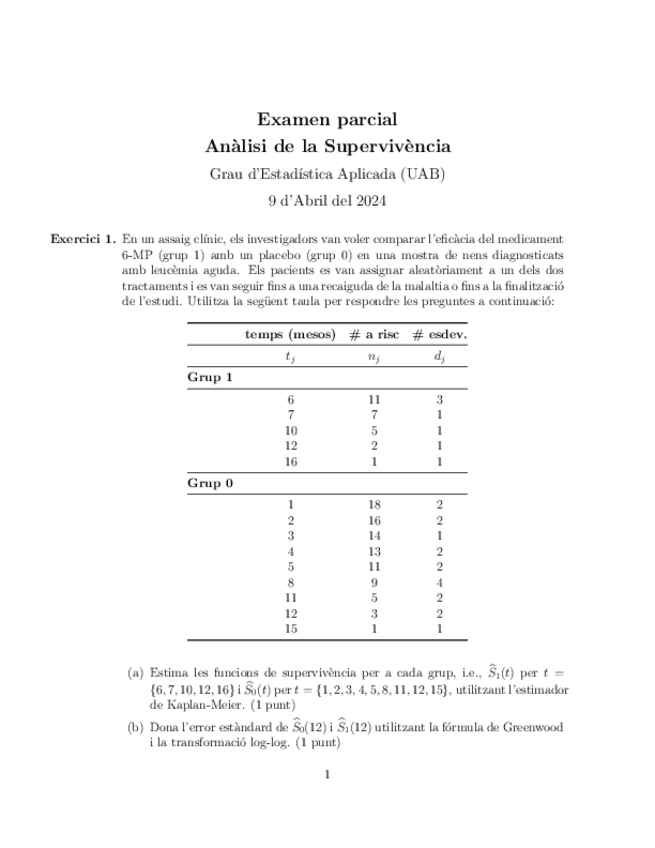 Examen parcial
Anàlisi de la Supervivència
Grau d'Estadística Aplicada (UAB)
9 d'Abril del 2024

**Exercici 1.** En un assaig clínic, els investigadors van voler comparar l'eficàcia del medicament 6-MP (grup 1) amb un placebo (grup 0) en una mostra de nens diagnosticats amb leucèmia aguda. Els pacients es van assignar aleatòriament a un dels dos tractaments i es van seguir fins a una recaiguda de la malaltia o fins a la finalització de l'estudi. Utilitza la següent taula per respondre les preguntes a continuació:

| | temps (mesos) | # a risc | # esdev. |
|---|---|---|---|
| | $t_j$ | $n_j$ | $d_j$ |
| **Grup 1** | | | |
| | 6 | 11 | 3 |
| | 7 | 7 | 1 |
| | 10 | 5 | 1 |
| | 12 | 2 | 1 |
| | 16 | 1 | 1 |
| **Grup 0** | | | |
| | 1 | 18 | 2 |
| | 2 | 16 | 2 |
| | 3 | 14 | 1 |
| | 4 | 13 | 2 |
| | 5 | 11 | 2 |
| | 8 | 9 | 4 |
| | 11 | 5 | 2 |
| | 12 | 3 | 2 |
| | 15 | 1 | 1 |

(a) Estima les funcions de supervivència per a cada grup, i.e., $\widehat{S}_1(t)$ per $t = \{6, 7, 10, 12, 16\}$ i $\widehat{S}_0(t)$ per $t = \{1, 2, 3, 4, 5, 8, 11, 12, 15\}$, utilitzant l'estimador de Kaplan-Meier. (1 punt)

(b) Dona l'error estàndard de $\widehat{S}_0(12)$ i $\widehat{S}_1(12)$ utilitzant la fórmula de Greenwood i la transformació log-log. (1 punt)

1